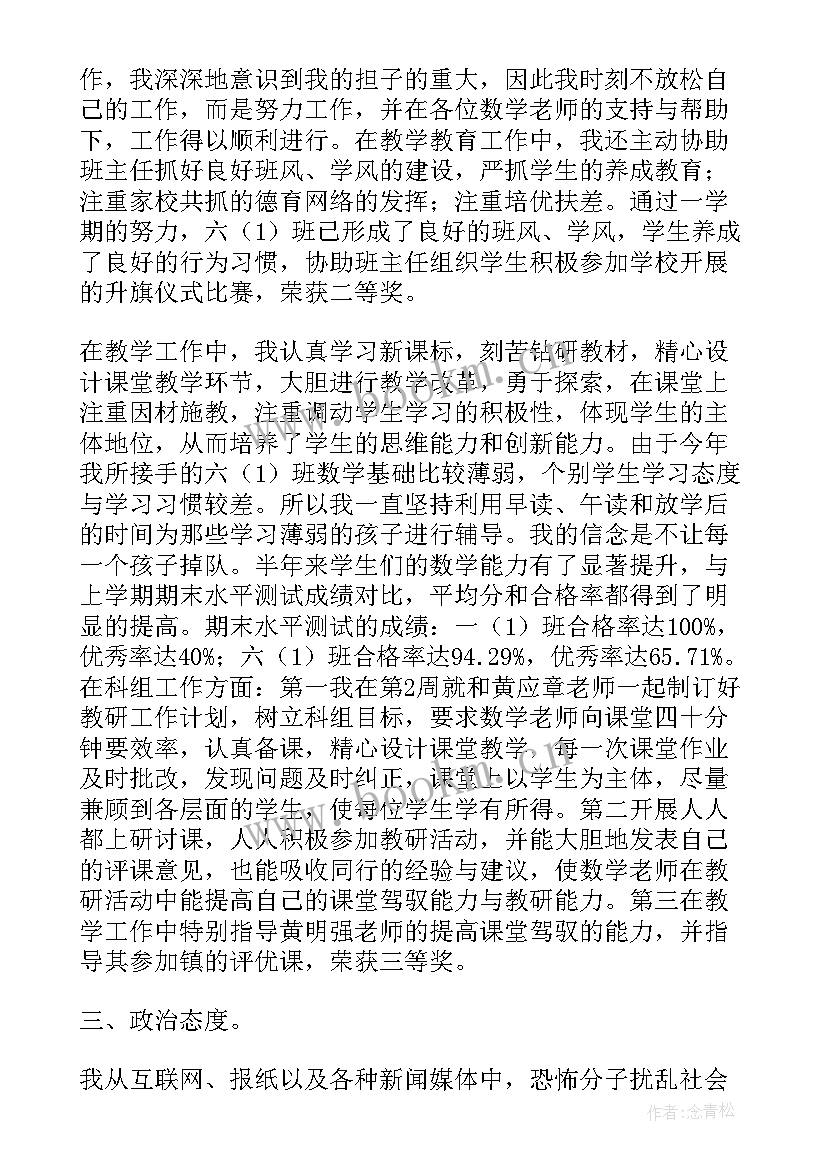 作，我深深地意识到我的担子的重大，因此我时刻不放松自己的工作，而是努力工作，并在各位数学老师的支持与帮助下，工作得以顺利进行。在教学教育工作中，我还主动协助班主任抓好良好班风、学风的建设，严抓学生的养成教育；注重家校共抓的德育网络的发挥；注重培优扶差。通过一学期的努力，六（1）班已形成了良好的班风、学风，学生养成了良好的行为习惯，协助班主任组织学生积极参加学校开展的升旗仪式比赛，荣获二等奖。

在教学工作中，我认真学习新课标，刻苦钻研教材，精心设计课堂教学环节，大胆进行教学改革，勇于探索，在课堂上注重因材施教，注重调动学生学习的积极性，体现学生的主体地位，从而培养了学生的思维能力和创新能力。由于今年我所接手的六（1）班数学基础比较薄弱，个别学生学习态度与学习习惯较差。所以我一直坚持利用早读、午读和放学后的时间为那些学习薄弱的孩子进行辅导。我的信念是不让每一个孩子掉队。半年来学生们的数学能力有了显著提升，与上学期期末水平测试成绩对比，平均分和合格率都得到了明显的提高。期末水平测试的成绩：一（1）班合格率达100%，优秀率达40%；六（1）班合格率达94.29%，优秀率达65.71%。在科组工作方面：第一我在第2周就和黄应章老师一起制订好教研工作计划，树立科组目标，要求数学老师向课堂四十分钟要效率，认真备课，精心设计课堂教学，每一次课堂作业及时批改，发现问题及时纠正，课堂上以学生为主体，尽量兼顾到各层面的学生，使每位学生学有所得。第二开展人人都上研讨课，人人积极参加教研活动，并能大胆地发表自己的评课意见，也能吸收同行的经验与建议，使数学老师在教研活动中能提高自己的课堂驾驭能力与教研能力。第三在教学工作中特别指导黄明强老师的提高课堂驾驭的能力，并指导其参加镇的评优课，荣获三等奖。

三、政治态度。

我从互联网、报纸以及各种新闻媒体中，恐怖分子扰乱社会

作者：念青松